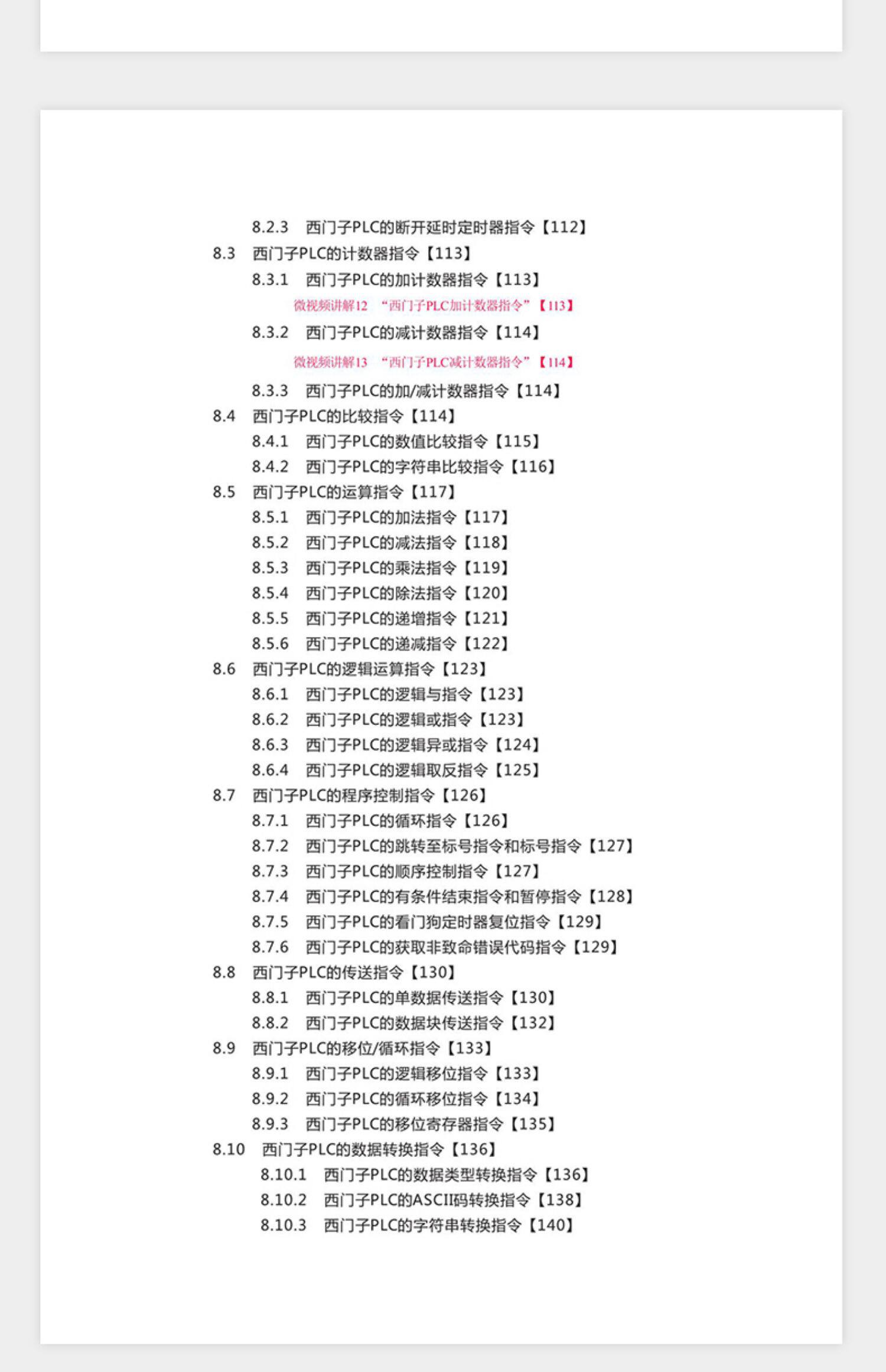 8.2.3 西门子PLC的断开延时定时器指令【112】

8.3 西门子PLC的计数器指令【113】

8.3.1 西门子PLC的加计数器指令【113】

微视频讲解12 “西门子PLC加计数器指令”【113】

8.3.2 西门子PLC的减计数器指令【114】

微视频讲解13 “西门子PLC减计数器指令”【114】

8.3.3 西门子PLC的加/减计数器指令【114】

8.4 西门子PLC的比较指令【114】

8.4.1 西门子PLC的数值比较指令【115】

8.4.2 西门子PLC的字符串比较指令【116】

8.5 西门子PLC的运算指令【117】

8.5.1 西门子PLC的加法指令【117】

8.5.2 西门子PLC的减法指令【118】

8.5.3 西门子PLC的乘法指令【119】

8.5.4 西门子PLC的除法指令【120】

8.5.5 西门子PLC的递增指令【121】

8.5.6 西门子PLC的递减指令【122】

8.6 西门子PLC的逻辑运算指令【123】

8.6.1 西门子PLC的逻辑与指令【123】

8.6.2 西门子PLC的逻辑或指令【123】

8.6.3 西门子PLC的逻辑异或指令【124】

8.6.4 西门子PLC的逻辑取反指令【125】

8.7 西门子PLC的程序控制指令【126】

8.7.1 西门子PLC的循环指令【126】

8.7.2 西门子PLC的跳转至标号指令和标号指令【127】

8.7.3 西门子PLC的顺序控制指令【127】

8.7.4 西门子PLC的有条件结束指令和暂停指令【128】

8.7.5 西门子PLC的看门狗定时器复位指令【129】

8.7.6 西门子PLC的获取非致命错误代码指令【129】

8.8 西门子PLC的传送指令【130】

8.8.1 西门子PLC的单数据传送指令【130】

8.8.2 西门子PLC的数据块传送指令【132】

8.9 西门子PLC的移位/循环指令【133】

8.9.1 西门子PLC的逻辑移位指令【133】

8.9.2 西门子PLC的循环移位指令【134】

8.9.3 西门子PLC的移位寄存器指令【135】

8.10 西门子PLC的数据转换指令【136】

8.10.1 西门子PLC的数据类型转换指令【136】

8.10.2 西门子PLC的ASCII码转换指令【138】

8.10.3 西门子PLC的字符串转换指令【140】